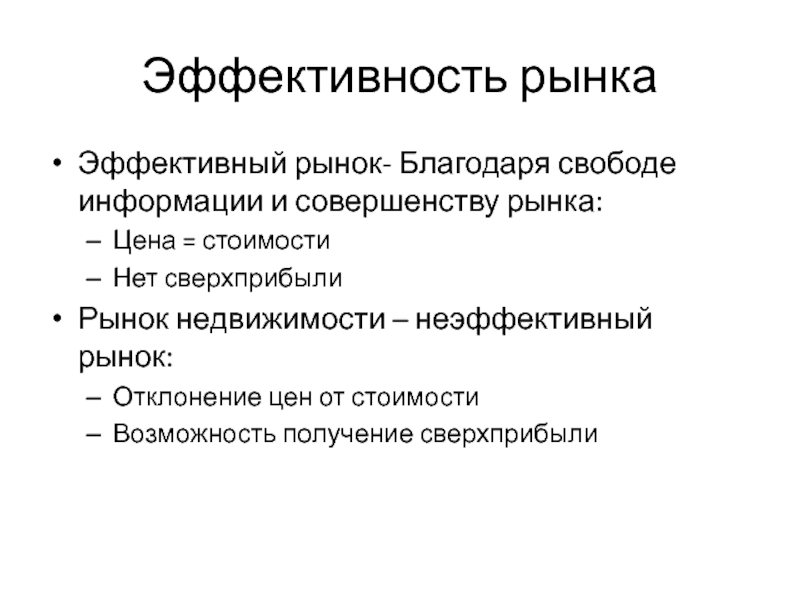 Эффективность рынка

• Эффективный рынок- Благодаря свободе информации и совершенству рынка:
  – Цена = стоимости
  – Нет сверхприбыли
• Рынок недвижимости – неэффективный рынок:
  – Отклонение цен от стоимости
  – Возможность получение сверхприбыли